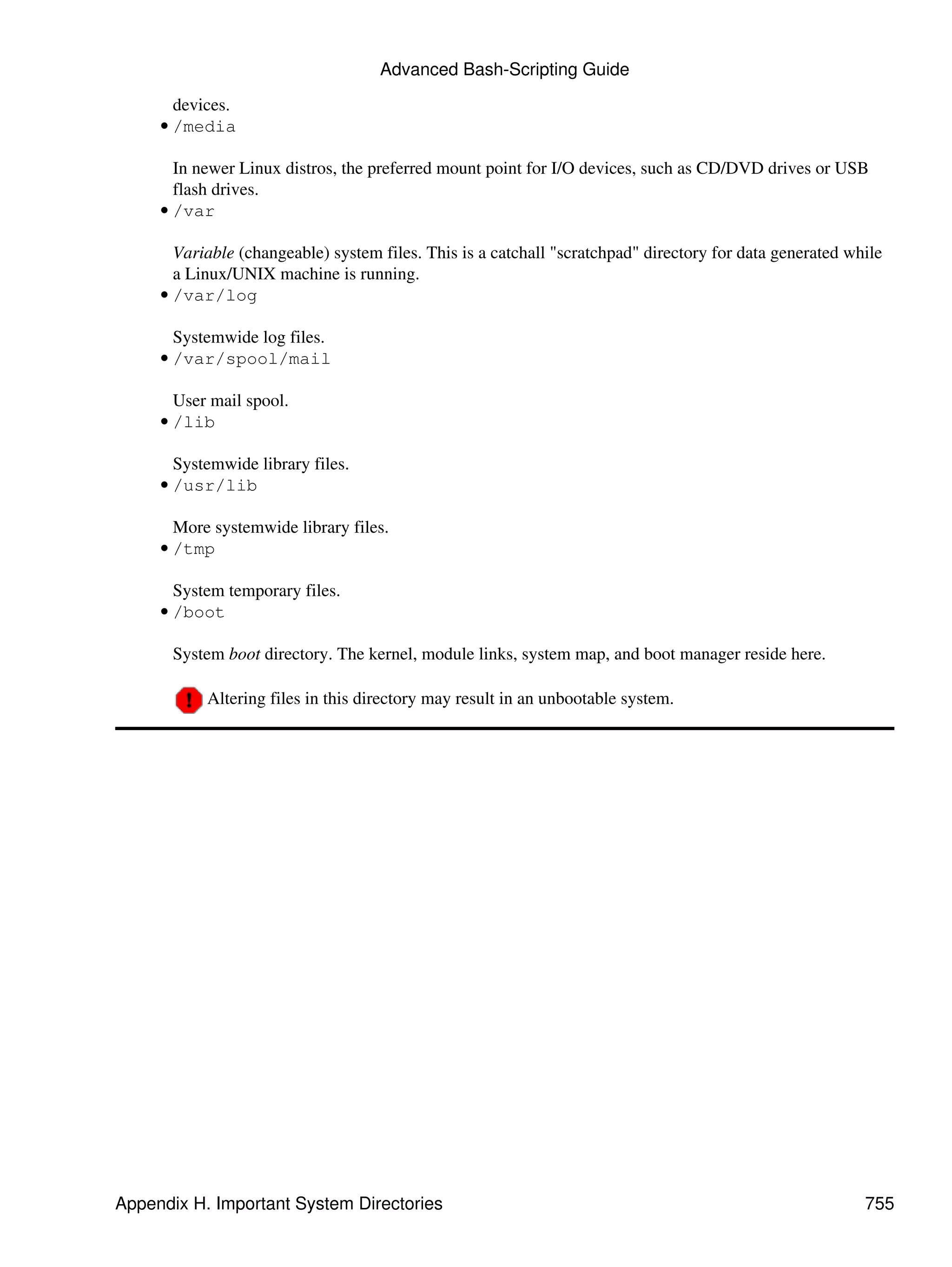 Advanced Bash-Scripting Guide

devices.

• /media

In newer Linux distros, the preferred mount point for I/O devices, such as CD/DVD drives or USB flash drives.

• /var

Variable (changeable) system files. This is a catchall "scratchpad" directory for data generated while a Linux/UNIX machine is running.

• /var/log

Systemwide log files.

• /var/spool/mail

User mail spool.

• /lib

Systemwide library files.

• /usr/lib

More systemwide library files.

• /tmp

System temporary files.

• /boot

System boot directory. The kernel, module links, system map, and boot manager reside here.

! Altering files in this directory may result in an unbootable system.

Appendix H. Important System Directories 755